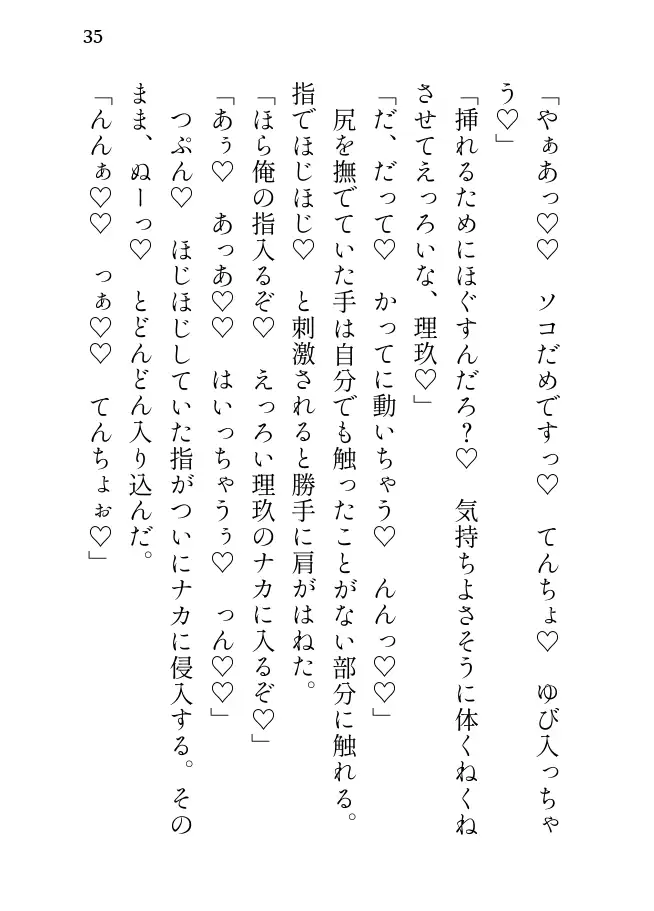 35

「やぁあっ♡♡　ソコだめですっ♡　てんちょ♡　ゆび入っちゃう♡」

「挿れるためにほぐすんだろ？♡　気持ちよさそうに体くねくねさせてえっろいな、理玖♡」

「だ、だって♡　かってに動いちゃう♡　んんっ♡♡」

尻を撫でていた手は自分でも触ったことがない部分に触れる。指でほじほじ♡　と刺激されると勝手に肩がはねた。

「ほら俺の指入るぞ♡　えっろい理玖のナカに入るぞ♡」

「あぅ♡　あっあ♡♡　はいっちゃうぅ♡　っん♡♡」

つぷん♡　ほじほじしていた指がついにナカに侵入する。そのまま、ぬーっ♡　とどんどん入り込んだ。

「んんぁ♡♡　っぁ♡♡　てんちょぉ♡」